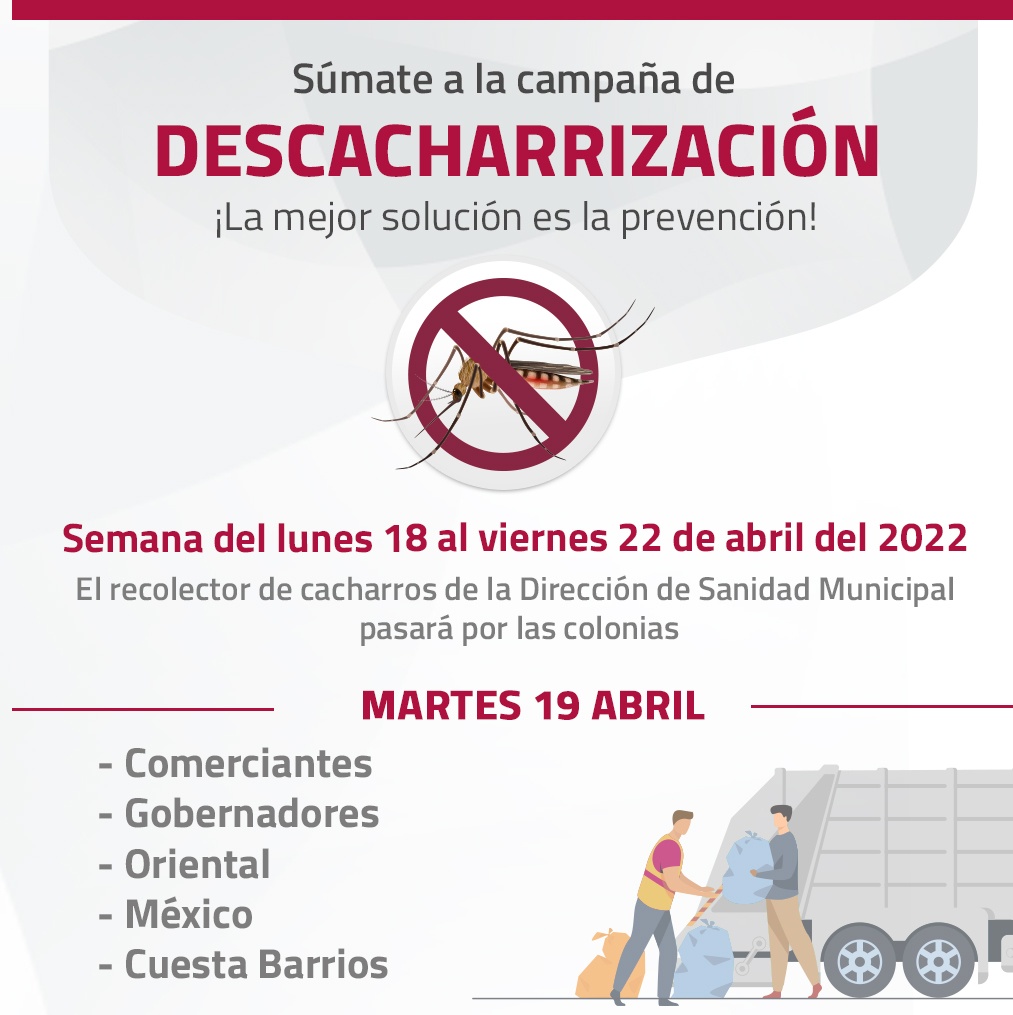 Súmate a la campaña de
DESCACHARRIZACIÓN
¡La mejor solución es la prevención!

Semana del lunes 18 al viernes 22 de abril del 2022
El recolector de cacharros de la Dirección de Sanidad Municipal pasará por las colonias

MARTES 19 ABRIL

- Comerciantes
- Gobernadores
- Oriental
- México
- Cuesta Barrios